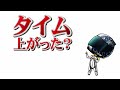 タイム
上がった?